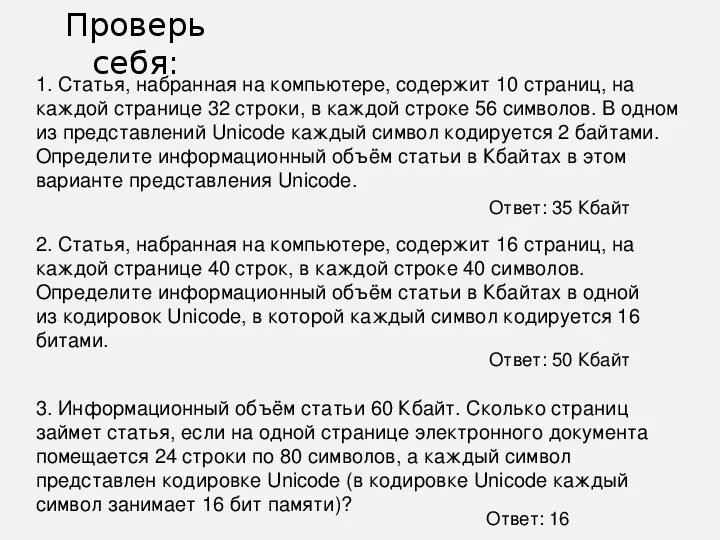 Проверь себя:

1. Статья, набранная на компьютере, содержит 10 страниц, на каждой странице 32 строки, в каждой строке 56 символов. В одном из представлений Unicode каждый символ кодируется 2 байтами. Определите информационный объём статьи в Кбайтах в этом варианте представления Unicode.

Ответ: 35 Кбайт

2. Статья, набранная на компьютере, содержит 16 страниц, на каждой странице 40 строк, в каждой строке 40 символов. Определите информационный объём статьи в Кбайтах в одной из кодировок Unicode, в которой каждый символ кодируется 16 битами.

Ответ: 50 Кбайт

3. Информационный объём статьи 60 Кбайт. Сколько страниц займет статья, если на одной странице электронного документа помещается 24 строки по 80 символов, а каждый символ представлен кодировке Unicode (в кодировке Unicode каждый символ занимает 16 бит памяти)?

Ответ: 16